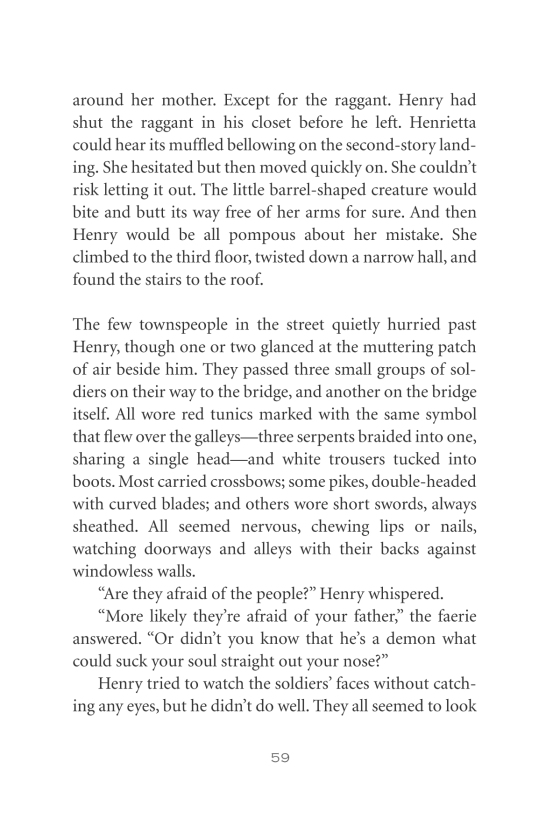 around her mother. Except for the raggant. Henry had shut the raggant in his closet before he left. Henrietta could hear its muffled bellowing on the second-story landing. She hesitated but then moved quickly on. She couldn't risk letting it out. The little barrel-shaped creature would bite and butt its way free of her arms for sure. And then Henry would be all pompous about her mistake. She climbed to the third floor, twisted down a narrow hall, and found the stairs to the roof.

The few townspeople in the street quietly hurried past Henry, though one or two glanced at the muttering patch of air beside him. They passed three small groups of soldiers on their way to the bridge, and another on the bridge itself. All wore red tunics marked with the same symbol that flew over the galleys—three serpents braided into one, sharing a single head—and white trousers tucked into boots. Most carried crossbows; some pikes, double-headed with curved blades; and others wore short swords, always sheathed. All seemed nervous, chewing lips or nails, watching doorways and alleys with their backs against windowless walls.

"Are they afraid of the people?" Henry whispered.

"More likely they're afraid of your father," the faerie answered. "Or didn't you know that he's a demon what could suck your soul straight out your nose?"

Henry tried to watch the soldiers' faces without catching any eyes, but he didn't do well. They all seemed to look

59